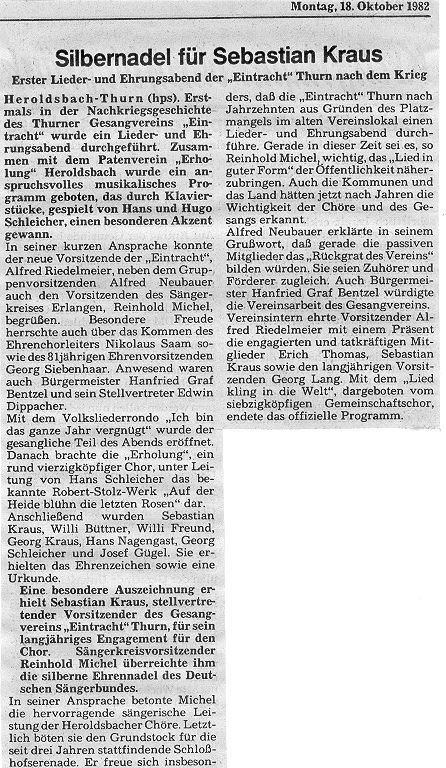 Montag, 18. Oktober 1982

Silbernadel für Sebastian Kraus

Erster Lieder- und Ehrungsabend der „Eintracht" Thurn nach dem Krieg

Heroldsbach-Thurn (hps). Erstmals in der Nachkriegsgeschichte des Thurner Gesangvereins „Eintracht" wurde ein Lieder- und Ehrungsabend durchgeführt. Zusammen mit dem Patenverein „Erholung" Heroldsbach wurde ein anspruchsvolles musikalisches Programm geboten, das durch Klavierstücke, gespielt von Hans und Hugo Schleicher, einen besonderen Akzent gewann.

In seiner kurzen Ansprache konnte der neue Vorsitzende der „Eintracht", Alfred Riedelmeier, neben dem Gruppenvorsitzenden Alfred Neubauer auch den Vorsitzenden des Sängerkreises Erlangen, Reinhold Michel, begrüßen. Besondere Freude herrschte auch über das Kommen des Ehrenchorleiters Nikolaus Saam sowie des 81jährigen Ehrenvorsitzenden Georg Siebenhaar. Anwesend waren auch Bürgermeister Hanfried Graf Bentzel und sein Stellvertreter Edwin Dippacher.

Mit dem Volksliederrondo „Ich bin das ganze Jahr vergnügt" wurde der gesangliche Teil des Abends eröffnet. Danach brachte die „Erholung", ein rund vierzigköpfiger Chor, unter Leitung von Hans Schleicher das bekannte Robert-Stolz-Werk „Auf der Heide blühn die letzten Rosen" dar. Anschließend wurden Sebastian Kraus, Willi Büttner, Willi Freund, Georg Kraus, Hans Nagengast, Georg Schleicher und Josef Gügel. Sie erhielten das Ehrenzeichen sowie eine Urkunde.

Eine besondere Auszeichnung erhielt Sebastian Kraus, stellvertretender Vorsitzender des Gesangvereins „Eintracht" Thurn, für sein langjähriges Engagement für den Chor. Sängerkreisvorsitzender Reinhold Michel überreichte ihm die silberne Ehrennadel des Deutschen Sängerbundes.

In seiner Ansprache betonte Michel die hervorragende sängerische Leistung der Heroldsbacher Chöre. Letztlich böten sie den Grundstock für die seit drei Jahren stattfindende Schloßhofserenade. Er freue sich insbesonders, daß die „Eintracht" Thurn nach Jahrzehnten aus Gründen des Platzmangels im alten Vereinslokal einen Lieder- und Ehrungsabend durchführe. Gerade in dieser Zeit sei es, so Reinhold Michel, wichtig, das „Lied in guter Form" der Öffentlichkeit näherzubringen. Auch die Kommunen und das Land hätten jetzt nach Jahren die Wichtigkeit der Chöre und des Gesangs erkannt.

Alfred Neubauer erklärte in seinem Grußwort, daß gerade die passiven Mitglieder das „Rückgrat des Vereins" bilden würden. Sie seien Zuhörer und Förderer zugleich. Auch Bürgermeister Hanfried Graf Bentzel würdigte die Vereinsarbeit des Gesangvereins. Vereinsintern ehrte Vorsitzender Alfred Riedelmeier mit einem Präsent die engagierten und tatkräftigen Mitglieder Erich Thomas, Sebastian Kraus sowie den langjährigen Vorsitzenden Georg Lang. Mit dem „Lied kling in die Welt", dargeboten vom siebzigköpfigen Gemeinschaftschor, endete das offizielle Programm.